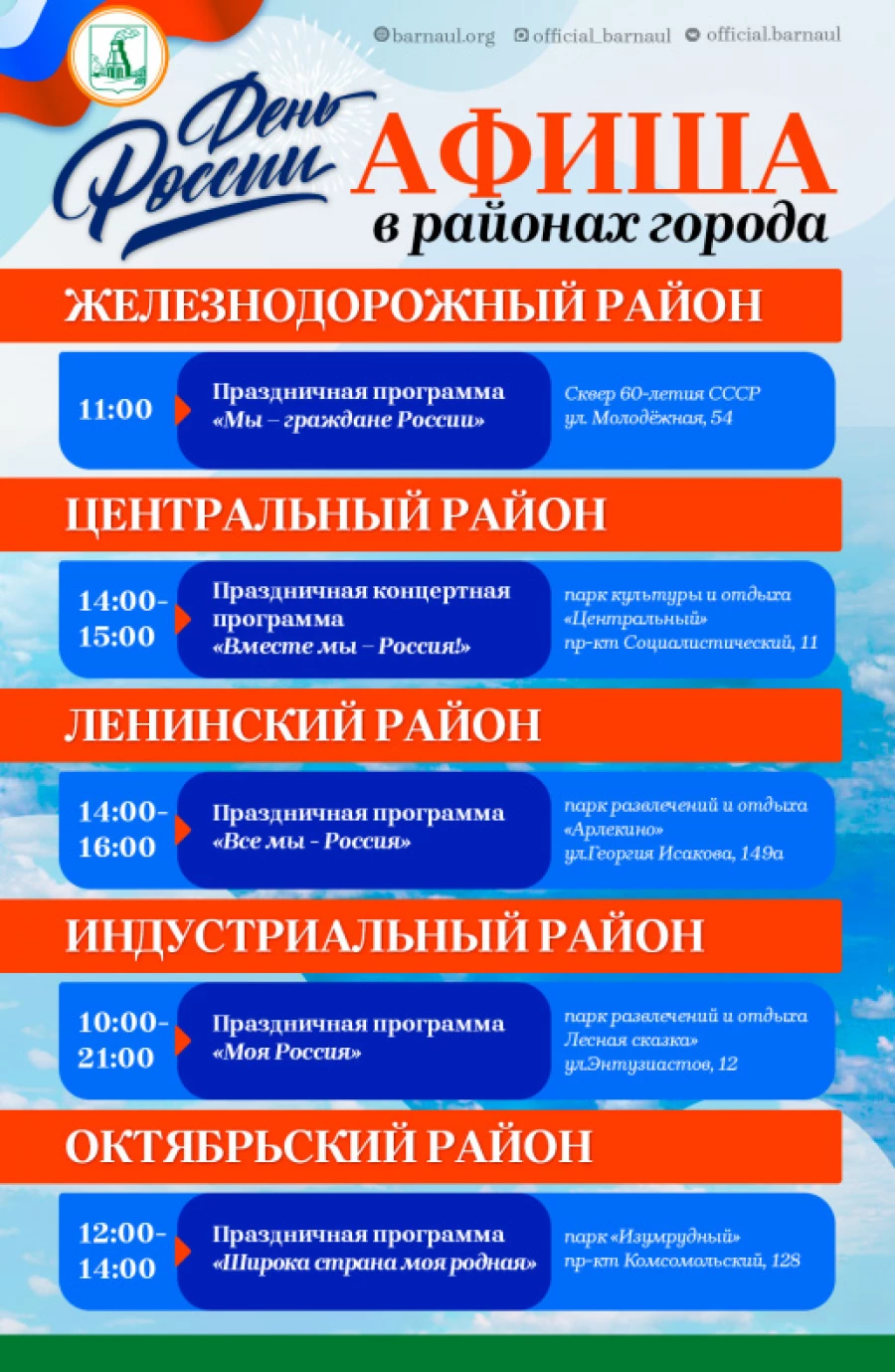 barnaul.org official_barnaul official.barnaul

День России

АФИША
в районах города

ЖЕЛЕЗНОДОРОЖНЫЙ РАЙОН

11:00

Праздничная программа «Мы – граждане России»

Сквер 60-летия СССР ул. Молодёжная, 54

ЦЕНТРАЛЬНЫЙ РАЙОН

14:00-15:00

Праздничная концертная программа «Вместе мы – Россия!»

парк культуры и отдыха «Центральный» пр-кт Социалистический, 11

ЛЕНИНСКИЙ РАЙОН

14:00-16:00

Праздничная программа «Все мы - Россия»

парк развлечений и отдыха «Арлекино» ул.Георгия Исакова, 149а

ИНДУСТРИАЛЬНЫЙ РАЙОН

10:00-21:00

Праздничная программа «Моя Россия»

парк развлечений и отдыха Лесная сказка» ул.Энтузиастов, 12

ОКТЯБРЬСКИЙ РАЙОН

12:00-14:00

Праздничная программа «Широка страна моя родная»

парк «Изумрудный» пр-кт Комсомольский, 128